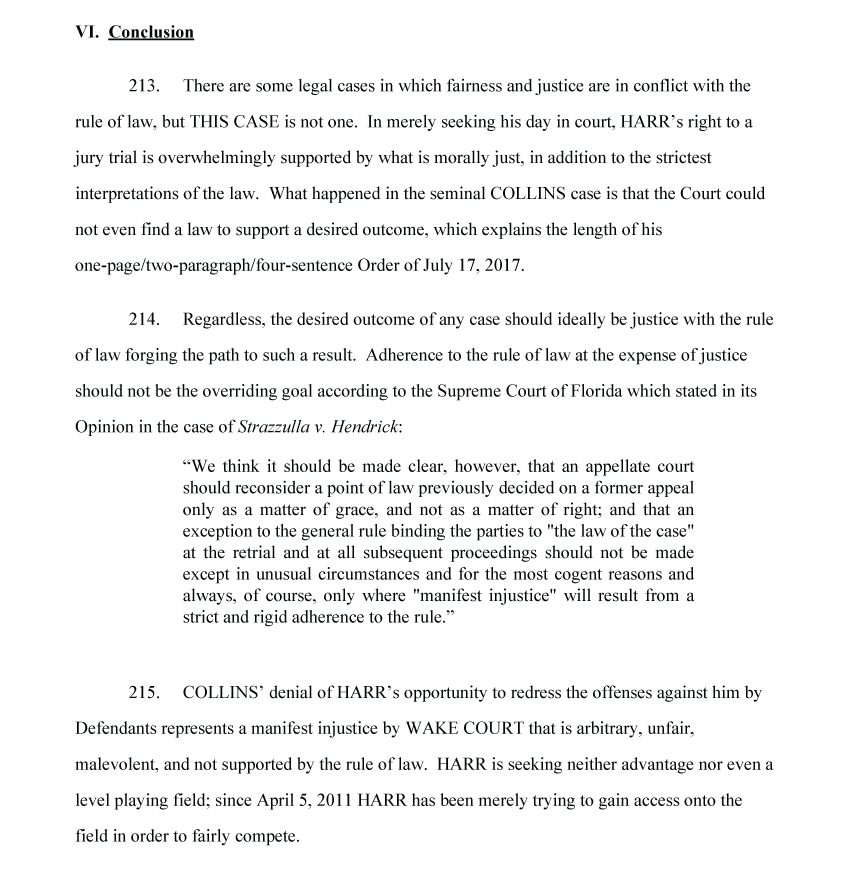 VI. Conclusion

213. There are some legal cases in which fairness and justice are in conflict with the rule of law, but THIS CASE is not one. In merely seeking his day in court, HARR's right to a jury trial is overwhelmingly supported by what is morally just, in addition to the strictest interpretations of the law. What happened in the seminal COLLINS case is that the Court could not even find a law to support a desired outcome, which explains the length of his one-page/two-paragraph/four-sentence Order of July 17, 2017.

214. Regardless, the desired outcome of any case should ideally be justice with the rule of law forging the path to such a result. Adherence to the rule of law at the expense of justice should not be the overriding goal according to the Supreme Court of Florida which stated in its Opinion in the case of Strazzulla v. Hendrick:

"We think it should be made clear, however, that an appellate court should reconsider a point of law previously decided on a former appeal only as a matter of grace, and not as a matter of right; and that an exception to the general rule binding the parties to "the law of the case" at the retrial and at all subsequent proceedings should not be made except in unusual circumstances and for the most cogent reasons and always, of course, only where "manifest injustice" will result from a strict and rigid adherence to the rule."

215. COLLINS' denial of HARR's opportunity to redress the offenses against him by Defendants represents a manifest injustice by WAKE COURT that is arbitrary, unfair, malevolent, and not supported by the rule of law. HARR is seeking neither advantage nor even a level playing field; since April 5, 2011 HARR has been merely trying to gain access onto the field in order to fairly compete.